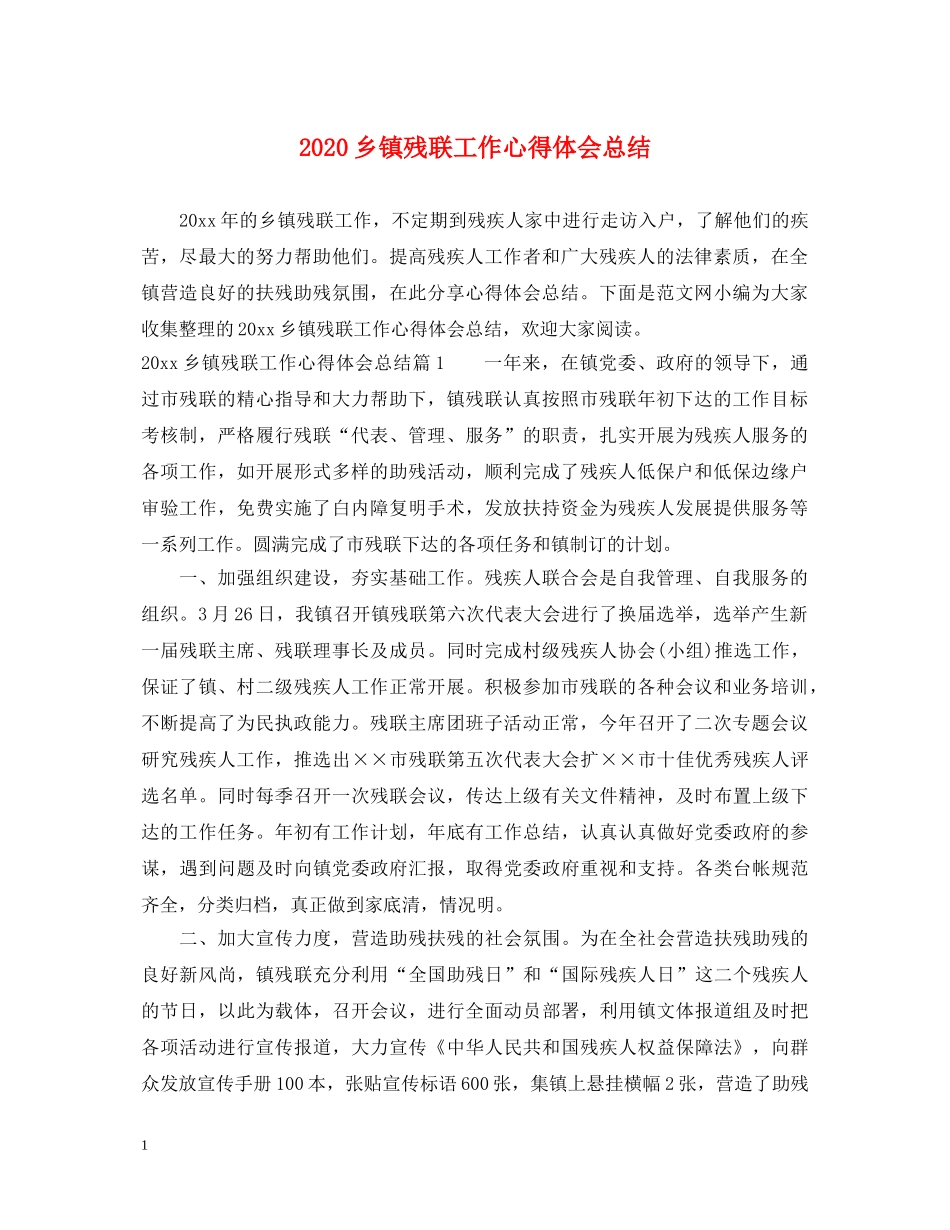 2020乡镇残联工作心得体会总结

20xx年的乡镇残联工作，不定期到残疾人家中进行走访入户，了解他们的疾苦，尽最大的努力帮助他们。提高残疾人工作者和广大残疾人的法律素质，在全镇营造良好的扶残助残氛围，在此分享心得体会总结。下面是范文网小编为大家收集整理的20xx乡镇残联工作心得体会总结，欢迎大家阅读。

20xx乡镇残联工作心得体会总结篇1　　一年来，在镇党委、政府的领导下，通过市残联的精心指导和大力帮助下，镇残联认真按照市残联年初下达的工作目标考核制，严格履行残联“代表、管理、服务”的职责，扎实开展为残疾人服务的各项工作，如开展形式多样的助残活动，顺利完成了残疾人低保户和低保边缘户审验工作，免费实施了白内障复明手术，发放扶持资金为残疾人发展提供服务等一系列工作。圆满完成了市残联下达的各项任务和镇制订的计划。

一、加强组织建设，夯实基础工作。残疾人联合会是自我管理、自我服务的组织。3月26日，我镇召开镇残联第六次代表大会进行了换届选举，选举产生新一届残联主席、残联理事长及成员。同时完成村级残疾人协会(小组)推选工作，保证了镇、村二级残疾人工作正常开展。积极参加市残联的各种会议和业务培训，不断提高了为民执政能力。残联主席团班子活动正常，今年召开了二次专题会议研究残疾人工作，推选出××市残联第五次代表大会扩××市十佳优秀残疾人评选名单。同时每季召开一次残联会议，传达上级有关文件精神，及时布置上级下达的工作任务。年初有工作计划，年底有工作总结，认真认真做好党委政府的参谋，遇到问题及时向镇党委政府汇报，取得党委政府重视和支持。各类台帐规范齐全，分类归档，真正做到家底清，情况明。

二、加大宣传力度，营造助残扶残的社会氛围。为在全社会营造扶残助残的良好新风尚，镇残联充分利用“全国助残日”和“国际残疾人日”这二个残疾人的节日，以此为载体，召开会议，进行全面动员部署，利用镇文体报道组及时把各项活动进行宣传报道，大力宣传《中华人民共和国残疾人权益保障法》，向群众发放宣传手册100本，张贴宣传标语600张，集镇上悬挂横幅2张，营造了助残

1